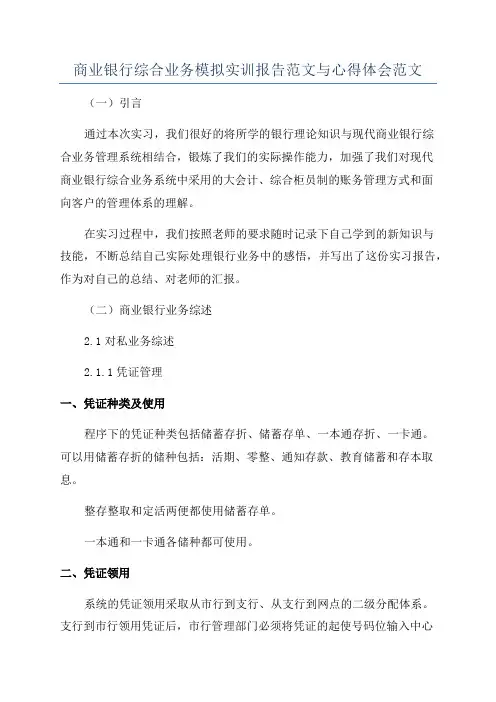 商业银行综合业务模拟实训报告范文与心得体会范文

（一）引言

通过本次实习，我们很好的将所学的银行理论知识与现代商业银行综合业务管理系统相结合，锻炼了我们的实际操作能力，加强了我们对现代商业银行综合业务系统中采用的大会计、综合柜员制的账务管理方式和面向客户的管理体系的理解。

在实习过程中，我们按照老师的要求随时记录下自己学到的新知识与技能，不断总结自己实际处理银行业务中的感悟，并写出了这份实习报告，作为对自己的总结、对老师的汇报。

（二）商业银行业务综述

2.1 对私业务综述

2.1.1 凭证管理

一、凭证种类及使用

程序下的凭证种类包括储蓄存折、储蓄存单、一本通存折、一卡通。可以用储蓄存折的储种包括：活期、零整、通知存款、教育储蓄和存本取息。

整存整取和定活两便都使用储蓄存单。

一本通和一卡通各储种都可使用。

二、凭证领用

系统的凭证领用采取从市行到支行、从支行到网点的二级分配体系。支行到市行领用凭证后，市行管理部门必须将凭证的起使号码位输入中心